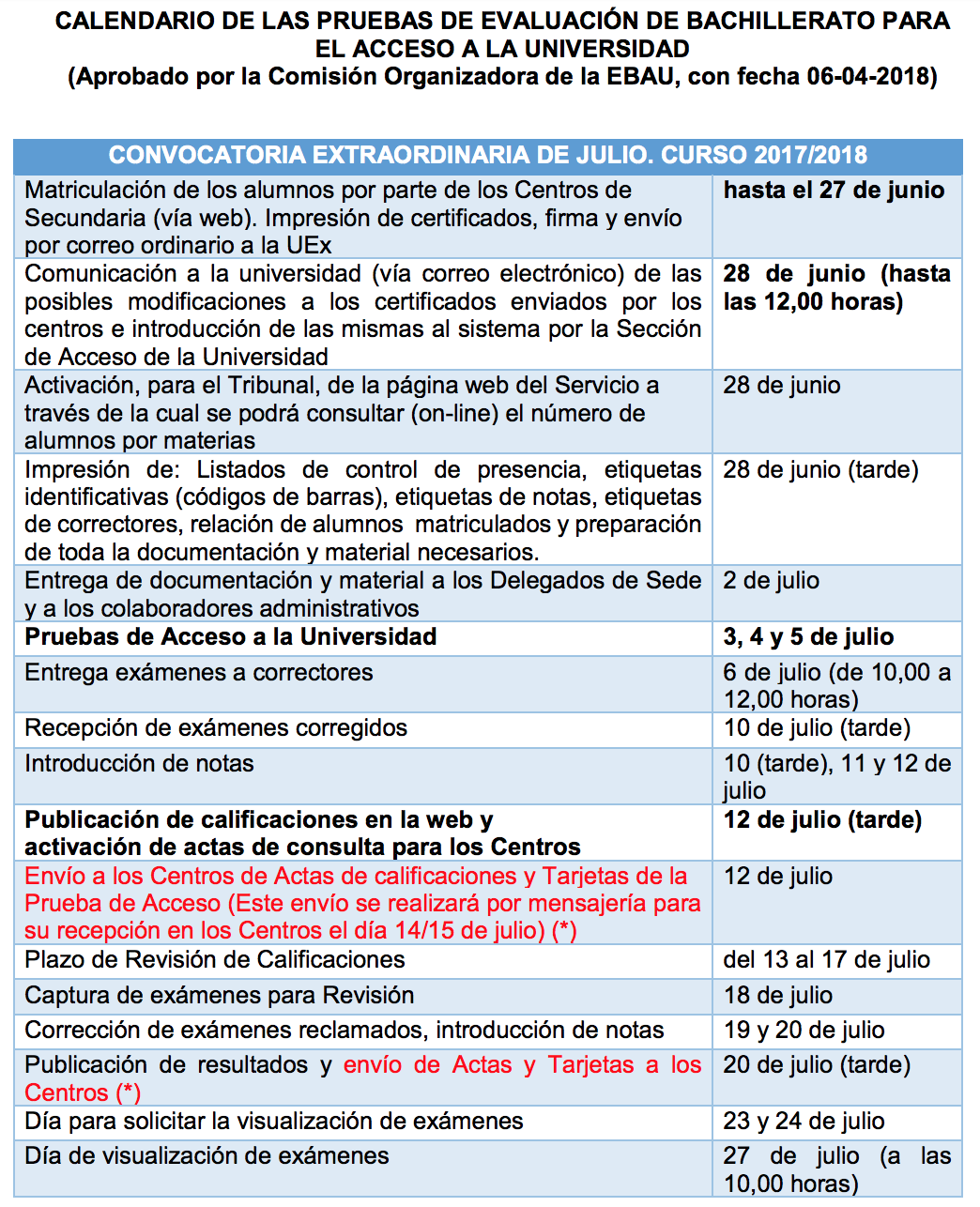 CALENDARIO DE LAS PRUEBAS DE EVALUACIÓN DE BACHILLERATO PARA EL ACCESO A LA UNIVERSIDAD
(Aprobado por la Comisión Organizadora de la EBAU, con fecha 06-04-2018)

| CONVOCATORIA EXTRAORDINARIA DE JULIO. CURSO 2017/2018 | |
|---|---|
| Matriculación de los alumnos por parte de los Centros de Secundaria (vía web). Impresión de certificados, firma y envío por correo ordinario a la UEx | hasta el 27 de junio |
| Comunicación a la universidad (vía correo electrónico) de las posibles modificaciones a los certificados enviados por los centros e introducción de las mismas al sistema por la Sección de Acceso de la Universidad | 28 de junio (hasta las 12,00 horas) |
| Activación, para el Tribunal, de la página web del Servicio a través de la cual se podrá consultar (on-line) el número de alumnos por materias | 28 de junio |
| Impresión de: Listados de control de presencia, etiquetas identificativas (códigos de barras), etiquetas de notas, etiquetas de correctores, relación de alumnos matriculados y preparación de toda la documentación y material necesarios. | 28 de junio (tarde) |
| Entrega de documentación y material a los Delegados de Sede y a los colaboradores administrativos | 2 de julio |
| Pruebas de Acceso a la Universidad | 3, 4 y 5 de julio |
| Entrega exámenes a correctores | 6 de julio (de 10,00 a 12,00 horas) |
| Recepción de exámenes corregidos | 10 de julio (tarde) |
| Introducción de notas | 10 (tarde), 11 y 12 de julio |
| Publicación de calificaciones en la web y activación de actas de consulta para los Centros | 12 de julio (tarde) |
| Envío a los Centros de Actas de calificaciones y Tarjetas de la Prueba de Acceso (Este envío se realizará por mensajería para su recepción en los Centros el día 14/15 de julio) (*) | 12 de julio |
| Plazo de Revisión de Calificaciones | del 13 al 17 de julio |
| Captura de exámenes para Revisión | 18 de julio |
| Corrección de exámenes reclamados, introducción de notas | 19 y 20 de julio |
| Publicación de resultados y envío de Actas y Tarjetas a los Centros (*) | 20 de julio (tarde) |
| Día para solicitar la visualización de exámenes | 23 y 24 de julio |
| Día de visualización de exámenes | 27 de julio (a las 10,00 horas) |